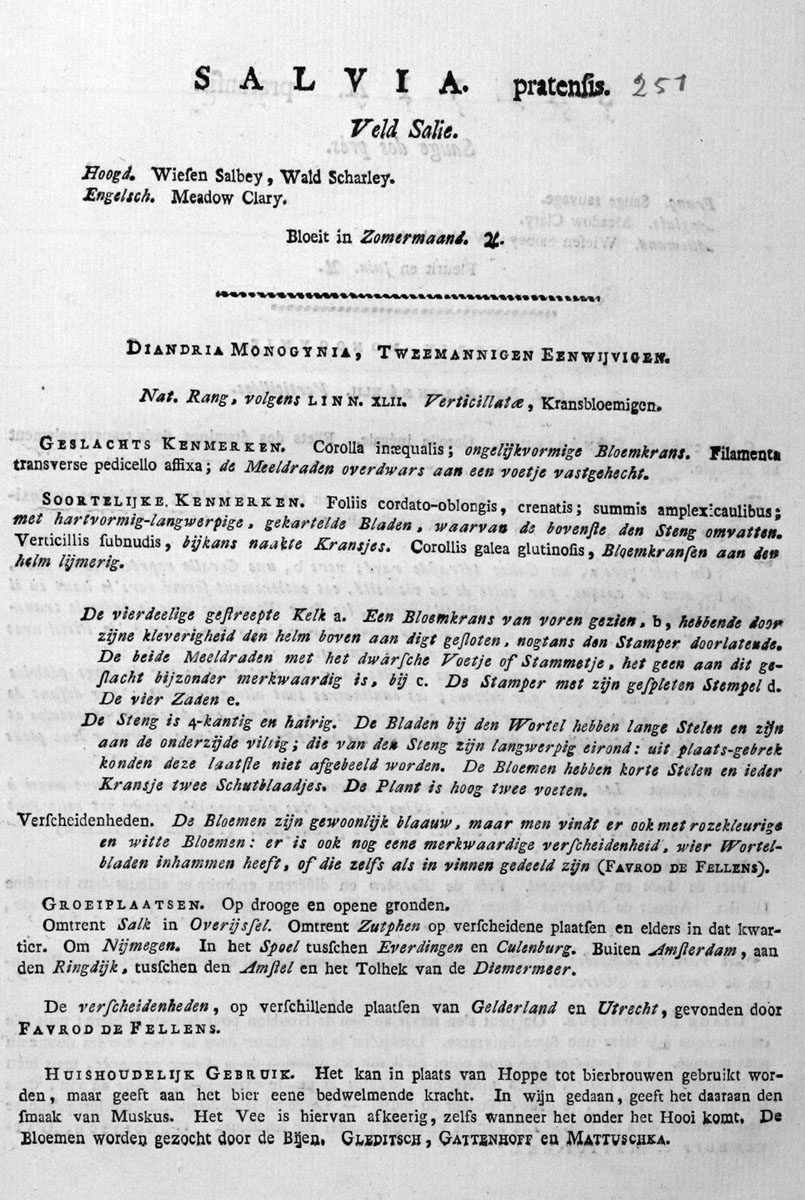 SALVIA. pratensis. 251

Veld Salie.

Hoogd. Wiesen Salbey, Wald Scharley.
Engelsch. Meadow Clary.

Bloeit in Zomermaand. ♃.

DIANDRIA MONOGYNIA, TWEEMANNIGEN EENWIJVIGEN.

Nat. Rang, volgens LINN. XLII. Verticillatæ, Kransbloemigen.

GESLACHTS KENMERKEN. Corolla inæqualis; ongelijkvormige Bloemkrans. Filamenta transverse pedicello affixa; de Meeldraden overdwars aan een voetje vastgehecht.

SOORTELIJKE KENMERKEN. Foliis cordato-oblongis, crenatis; summis amplexicaulibus; met hartvormig-langwerpige, gekartelde Bladen, waarvan de bovenste den Steng omvatten. Verticillis subnudis, bijkans naakte Kransjes. Corollis galea glutinosis, Bloemkransen aan den helm lijmerig.

De vierdeelige gestreepte Kelk a. Een Bloemkrans van voren gezien, b, hebbende door zijne kleverigheid den helm boven aan digt gesloten, nogtans den Stamper doorlatende. De beide Meeldraden met het dwarsche Voetje of Stammetje, het geen aan dit geslacht bijzonder merkwaardig is, bij c. De Stamper met zijn gespleten Stempel d. De vier Zaden e.

De Steng is 4-kantig en hairig. De Bladen bij den Wortel hebben lange Stelen en zijn aan de onderzijde viltig; die van den Steng zijn langwerpig eirond: uit plaats-gebrek konden deze laatste niet afgebeeld worden. De Bloemen hebben korte Stelen en ieder Kransje twee Schutblaadjes. De Plant is hoog twee voeten.

Verscheidenheden. De Bloemen zijn gewoonlijk blaauw, maar men vindt er ook met rozekleurige en witte Bloemen: er is ook nog eene merkwaardige verscheidenheid, wier Wortelbladen inhammen heeft, of die zelfs als in vinnen gedeeld zijn (FAVROD DE FELLENS).

GROEIPLAATSEN. Op drooge en opene gronden.
Omtrent Salk in Overijssel. Omtrent Zutphen op verscheidene plaatsen en elders in dat kwartier. Om Nijmegen. In het Spoel tusschen Everdingen en Culenburg. Buiten Amsterdam, aan den Ringdijk, tusschen den Amstel en het Tolhek van de Diemermeer.

De verscheidenheden, op verschillende plaatsen van Gelderland en Utrecht, gevonden door FAVROD DE FELLENS.

HUISHOUDELIJK GEBRUIK. Het kan in plaats van Hoppe tot bierbrouwen gebruikt worden, maar geeft aan het bier eene bedwelmende kracht. In wijn gedaan, geeft het daaraan den smaak van Muskus. Het Vee is hiervan afkeerig, zelfs wanneer het onder het Hooi komt. De Bloemen worden gezocht door de Bijen. GLEDITSCH, GATTENHOFF en MATTUSCHKA.